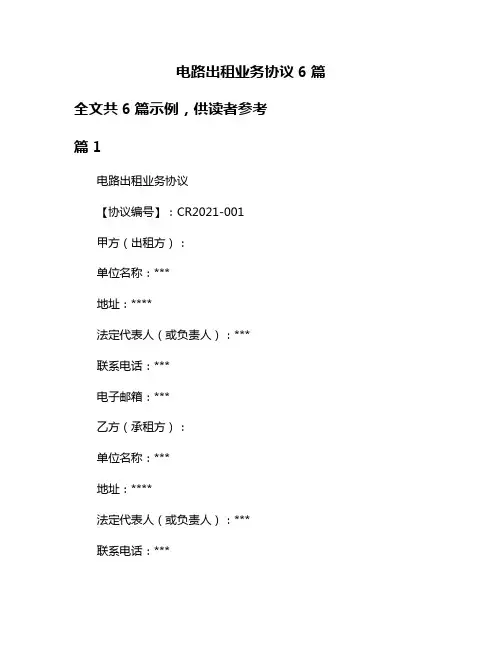 电路出租业务协议 6 篇

全文共 6 篇示例，供读者参考

篇 1

电路出租业务协议

【协议编号】：CR2021-001

甲方（出租方）：

单位名称：***

地址：****

法定代表人（或负责人）：***

联系电话：***

电子邮箱：***

乙方（承租方）：

单位名称：***

地址：****

法定代表人（或负责人）：***

联系电话：***